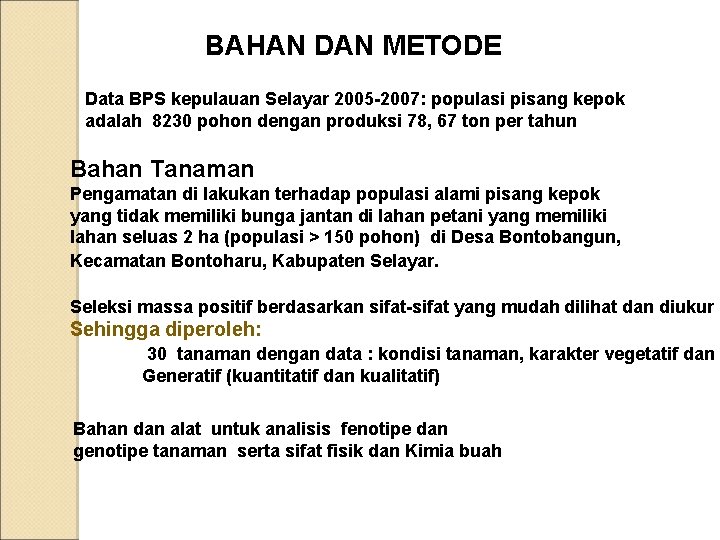 BAHAN DAN METODE

Data BPS kepulauan Selayar 2005-2007: populasi pisang kepok adalah 8230 pohon dengan produksi 78, 67 ton per tahun

Bahan Tanaman
Pengamatan di lakukan terhadap populasi alami pisang kepok yang tidak memiliki bunga jantan di lahan petani yang memiliki lahan seluas 2 ha (populasi > 150 pohon) di Desa Bontobangun, Kecamatan Bontoharu, Kabupaten Selayar.

Seleksi massa positif berdasarkan sifat-sifat yang mudah dilihat dan diukur
Sehingga diperoleh:
30 tanaman dengan data : kondisi tanaman, karakter vegetatif dan Generatif (kuantitatif dan kualitatif)

Bahan dan alat untuk analisis fenotipe dan genotipe tanaman serta sifat fisik dan Kimia buah